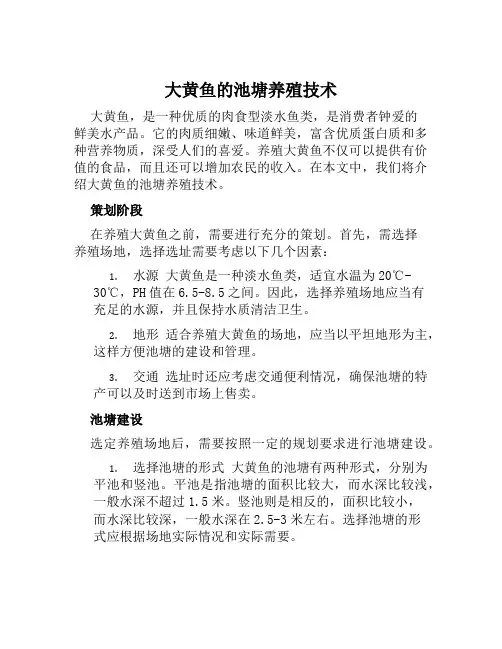 大黄鱼的池塘养殖技术

大黄鱼，是一种优质的肉食型淡水鱼类，是消费者钟爱的鲜美水产品。它的肉质细嫩、味道鲜美，富含优质蛋白质和多种营养物质，深受人们的喜爱。养殖大黄鱼不仅可以提供有价值的食品，而且还可以增加农民的收入。在本文中，我们将介绍大黄鱼的池塘养殖技术。

策划阶段

在养殖大黄鱼之前，需要进行充分的策划。首先，需选择养殖场地，选择选址需要考虑以下几个因素：

1. 水源 大黄鱼是一种淡水鱼类，适宜水温为20℃-30℃，PH值在6.5-8.5之间。因此，选择养殖场地应当有充足的水源，并且保持水质清洁卫生。

2. 地形 适合养殖大黄鱼的场地，应当以平坦地形为主，这样方便池塘的建设和管理。

3. 交通 选址时还应考虑交通便利情况，确保池塘的特产可以及时送到市场上售卖。

池塘建设

选定养殖场地后，需要按照一定的规划要求进行池塘建设。

1. 选择池塘的形式 大黄鱼的池塘有两种形式，分别为平池和竖池。平池是指池塘的面积比较大，而水深比较浅，一般水深不超过1.5米。竖池则是相反的，面积比较小，而水深比较深，一般水深在2.5-3米左右。选择池塘的形式应根据场地实际情况和实际需要。